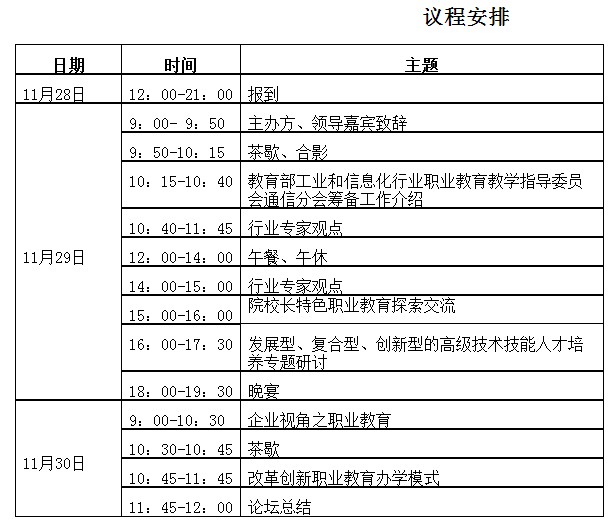 议程安排

| 日期 | 时间 | 主题 |
|---|---|---|
| 11月28日 | 12：00-21：00 | 报到 |
| 11月29日 | 9：00- 9：50 | 主办方、领导嘉宾致辞 |
| | 9：50-10：15 | 茶歇、合影 |
| | 10：15-10：40 | 教育部工业和信息化行业职业教育教学指导委员会通信分会筹备工作介绍 |
| | 10：40-11：45 | 行业专家观点 |
| | 12：00-14：00 | 午餐、午休 |
| | 14：00-15：00 | 行业专家观点 |
| | 15：00-16：00 | 院校长特色职业教育探索交流 |
| | 16：00-17：30 | 发展型、复合型、创新型的高级技术技能人才培养专题研讨 |
| | 18：00-19：30 | 晚宴 |
| 11月30日 | 9：00-10：30 | 企业视角之职业教育 |
| | 10：30-10：45 | 茶歇 |
| | 10：45-11：45 | 改革创新职业教育办学模式 |
| | 11：45-12：00 | 论坛总结 |